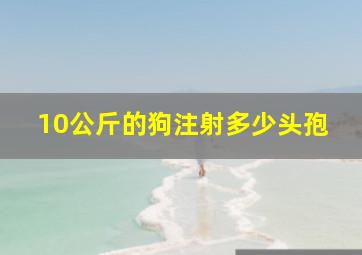 10公斤的狗注射多少头孢